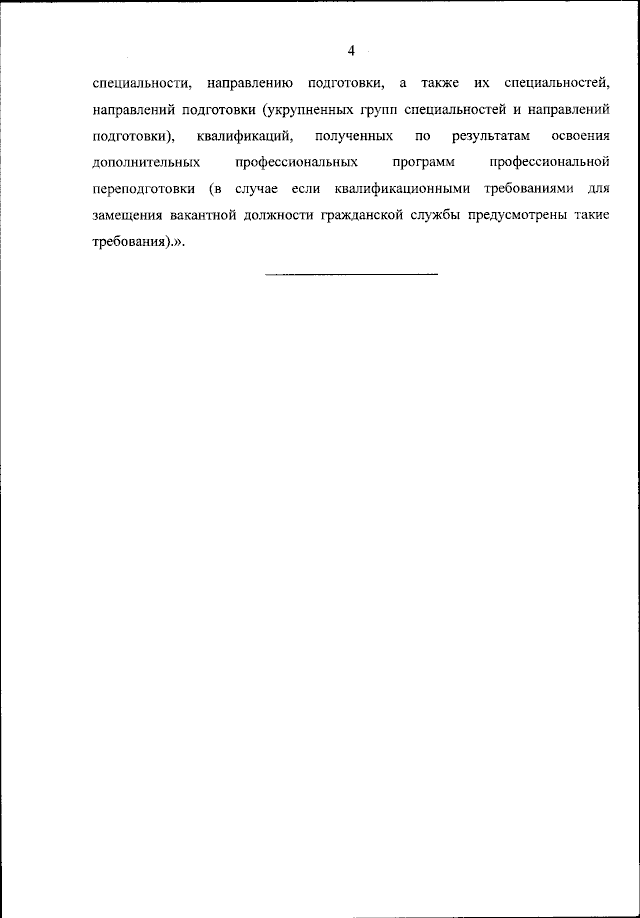 4

специальности, направлению подготовки, а также их специальностей, направлений подготовки (укрупненных групп специальностей и направлений подготовки), квалификаций, полученных по результатам освоения дополнительных профессиональных программ профессиональной переподготовки (в случае если квалификационными требованиями для замещения вакантной должности гражданской службы предусмотрены такие требования).».